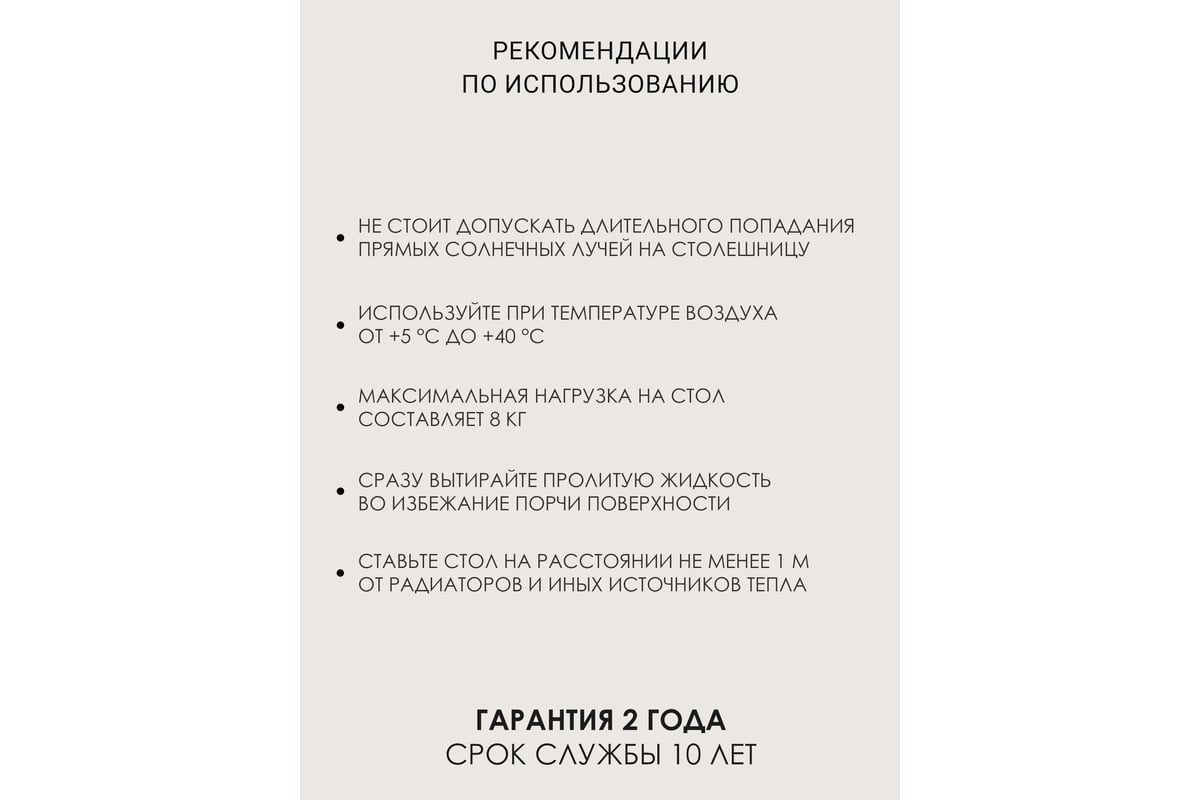 РЕКОМЕНДАЦИИ
ПО ИСПОЛЬЗОВАНИЮ

• НЕ СТОИТ ДОПУСКАТЬ ДЛИТЕЛЬНОГО ПОПАДАНИЯ ПРЯМЫХ СОЛНЕЧНЫХ ЛУЧЕЙ НА СТОЛЕШНИЦУ

• ИСПОЛЬЗУЙТЕ ПРИ ТЕМПЕРАТУРЕ ВОЗДУХА ОТ +5 °С ДО +40 °С

• МАКСИМАЛЬНАЯ НАГРУЗКА НА СТОЛ СОСТАВЛЯЕТ 8 КГ

• СРАЗУ ВЫТИРАЙТЕ ПРОЛИТУЮ ЖИДКОСТЬ ВО ИЗБЕЖАНИЕ ПОРЧИ ПОВЕРХНОСТИ

• СТАВЬТЕ СТОЛ НА РАССТОЯНИИ НЕ МЕНЕЕ 1 М ОТ РАДИАТОРОВ И ИНЫХ ИСТОЧНИКОВ ТЕПЛА

ГАРАНТИЯ 2 ГОДА
СРОК СЛУЖБЫ 10 ЛЕТ